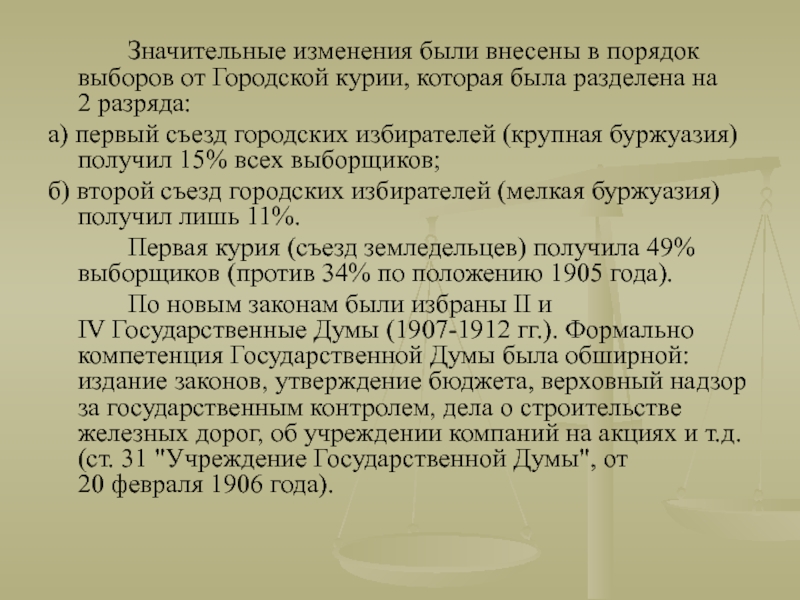 Значительные изменения были внесены в порядок выборов от Городской курии, которая была разделена на 2 разряда:

а) первый съезд городских избирателей (крупная буржуазия) получил 15% всех выборщиков;

б) второй съезд городских избирателей (мелкая буржуазия) получил лишь 11%.

Первая курия (съезд земледельцев) получила 49% выборщиков (против 34% по положению 1905 года).

По новым законам были избраны II и IV Государственные Думы (1907-1912 гг.). Формально компетенция Государственной Думы была обширной: издание законов, утверждение бюджета, верховный надзор за государственным контролем, дела о строительстве железных дорог, об учреждении компаний на акциях и т.д. (ст. 31 "Учреждение Государственной Думы", от 20 февраля 1906 года).